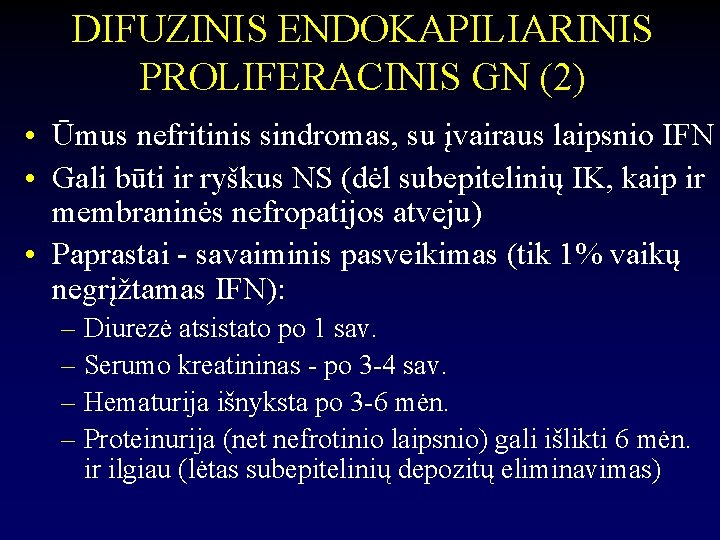 DIFUZINIS ENDOKAPILIARINIS PROLIFERACINIS GN (2)

• Ūmus nefritinis sindromas, su įvairaus laipsnio IFN
• Gali būti ir ryškus NS (dėl subepitelinių IK, kaip ir membraninės nefropatijos atveju)
• Paprastai - savaiminis pasveikimas (tik 1% vaikų negrįžtamas IFN):
– Diurezė atsistato po 1 sav.
– Serumo kreatininas - po 3-4 sav.
– Hematurija išnyksta po 3-6 mėn.
– Proteinurija (net nefrotinio laipsnio) gali išlikti 6 mėn. ir ilgiau (lėtas subepitelinių depozitų eliminavimas)